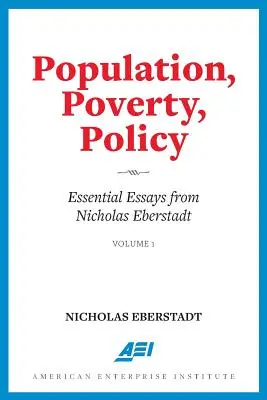 Population, Poverty, Policy

Essential Essays from Nicholas Eberstadt

VOLUME 1

NICHOLAS EBERSTADT

AEI

AMERICAN ENTERPRISE INSTITUTE